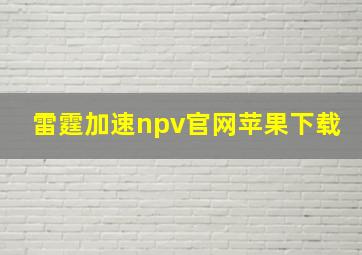 雷霆加速npv官网苹果下载